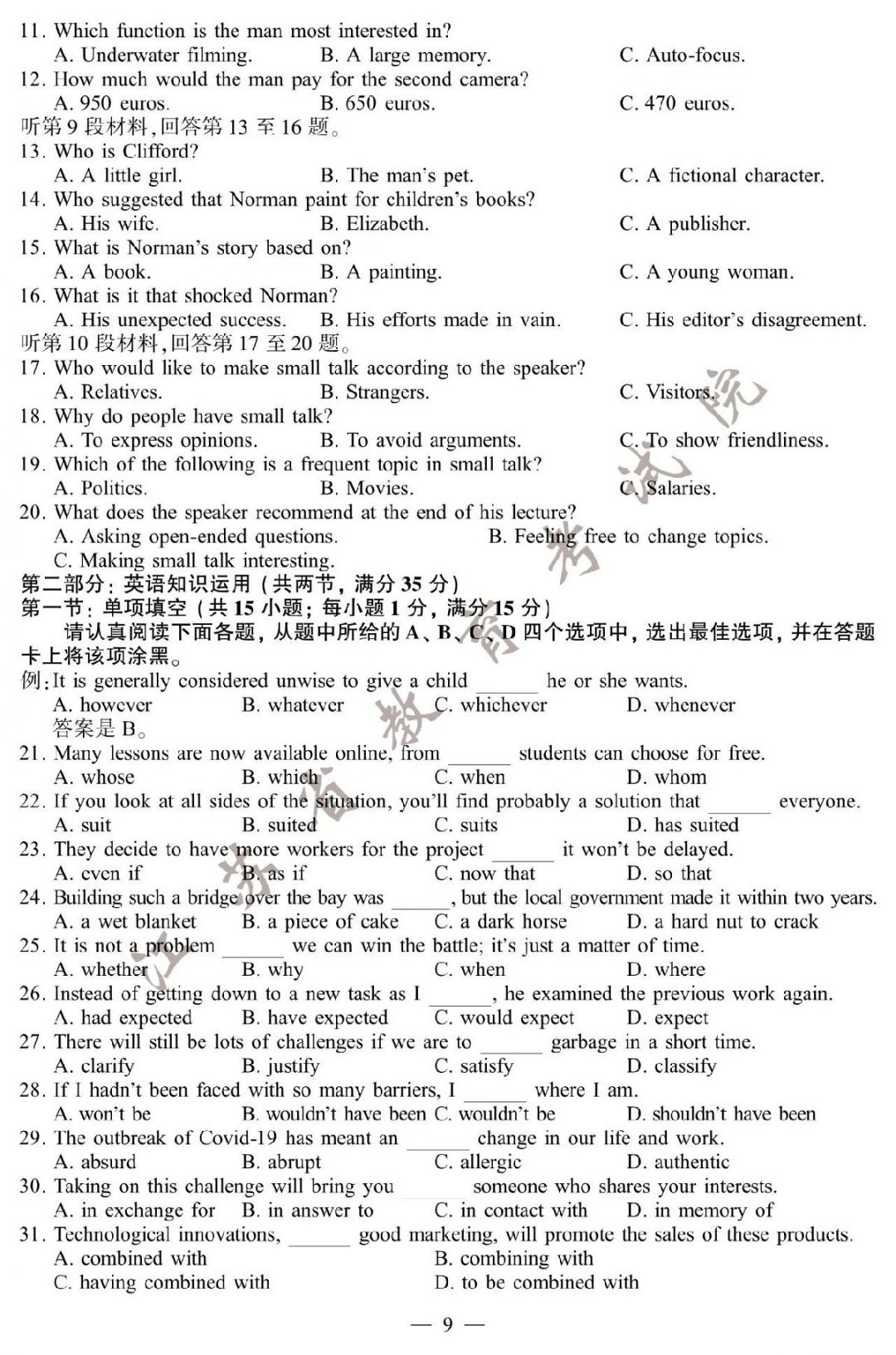 11. Which function is the man most interested in?
A. Underwater filming. B. A large memory. C. Auto-focus.
12. How much would the man pay for the second camera?
A. 950 euros. B. 650 euros. C. 470 euros.
听第9段材料,回答第13至16题。
13. Who is Clifford?
A. A little girl. B. The man's pet. C. A fictional character.
14. Who suggested that Norman paint for children's books?
A. His wife. B. Elizabeth. C. A publisher.
15. What is Norman's story based on?
A. A book. B. A painting. C. A young woman.
16. What is it that shocked Norman?
A. His unexpected success. B. His efforts made in vain. C. His editor's disagreement.
听第10段材料,回答第17至20题。
17. Who would like to make small talk according to the speaker?
A. Relatives. B. Strangers. C. Visitors.
18. Why do people have small talk?
A. To express opinions. B. To avoid arguments. C. To show friendliness.
19. Which of the following is a frequent topic in small talk?
A. Politics. B. Movies. C. Salaries.
20. What does the speaker recommend at the end of his lecture?
A. Asking open-ended questions. B. Feeling free to change topics.
C. Making small talk interesting.
第二部分:英语知识运用(共两节,满分35分)
第一节:单项填空(共15小题;每小题1分,满分15分)
请认真阅读下面各题,从题中所给的A、B、C、D四个选项中,选出最佳选项,并在答题卡上将该项涂黑。
例:It is generally considered unwise to give a child ____ he or she wants.
A. however B. whatever C. whichever D. whenever
答案是B。
21. Many lessons are now available online, from ____ students can choose for free.
A. whose B. which C. when D. whom
22. If you look at all sides of the situation, you'll find probably a solution that ____ everyone.
A. suit B. suited C. suits D. has suited
23. They decide to have more workers for the project ____ it won't be delayed.
A. even if B. as if C. now that D. so that
24. Building such a bridge over the bay was ____, but the local government made it within two years.
A. a wet blanket B. a piece of cake C. a dark horse D. a hard nut to crack
25. It is not a problem ____ we can win the battle; it's just a matter of time.
A. whether B. why C. when D. where
26. Instead of getting down to a new task as I ____, he examined the previous work again.
A. had expected B. have expected C. would expect D. expect
27. There will still be lots of challenges if we are to ____ garbage in a short time.
A. clarify B. justify C. satisfy D. classify
28. If I hadn't been faced with so many barriers, I ____ where I am.
A. won't be B. wouldn't have been C. wouldn't be D. shouldn't have been
29. The outbreak of Covid-19 has meant an ____ change in our life and work.
A. absurd B. abrupt C. allergic D. authentic
30. Taking on this challenge will bring you ____ someone who shares your interests.
A. in exchange for B. in answer to C. in contact with D. in memory of
31. Technological innovations, ____ good marketing, will promote the sales of these products.
A. combined with B. combining with
C. having combined with D. to be combined with
— 9 —
江苏省教育考试院